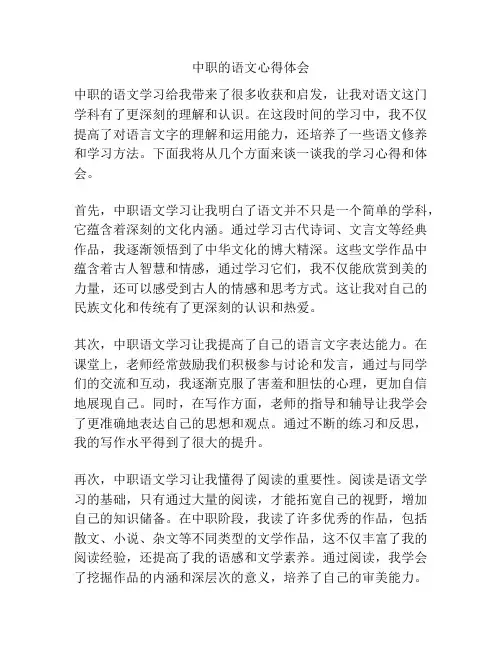 中职的语文心得体会

中职的语文学习给我带来了很多收获和启发，让我对语文这门学科有了更深刻的理解和认识。在这段时间的学习中，我不仅提高了对语言文字的理解和运用能力，还培养了一些语文修养和学习方法。下面我将从几个方面来谈一谈我的学习心得和体会。

首先，中职语文学习让我明白了语文并不只是一个简单的学科，它蕴含着深刻的文化内涵。通过学习古代诗词、文言文等经典作品，我逐渐领悟到了中华文化的博大精深。这些文学作品中蕴含着古人智慧和情感，通过学习它们，我不仅能欣赏到美的力量，还可以感受到古人的情感和思考方式。这让我对自己的民族文化和传统有了更深刻的认识和热爱。

其次，中职语文学习让我提高了自己的语言文字表达能力。在课堂上，老师经常鼓励我们积极参与讨论和发言，通过与同学们的交流和互动，我逐渐克服了害羞和胆怯的心理，更加自信地展现自己。同时，在写作方面，老师的指导和辅导让我学会了更准确地表达自己的思想和观点。通过不断的练习和反思，我的写作水平得到了很大的提升。

再次，中职语文学习让我懂得了阅读的重要性。阅读是语文学习的基础，只有通过大量的阅读，才能拓宽自己的视野，增加自己的知识储备。在中职阶段，我读了许多优秀的作品，包括散文、小说、杂文等不同类型的文学作品，这不仅丰富了我的阅读经验，还提高了我的语感和文学素养。通过阅读，我学会了挖掘作品的内涵和深层次的意义，培养了自己的审美能力。